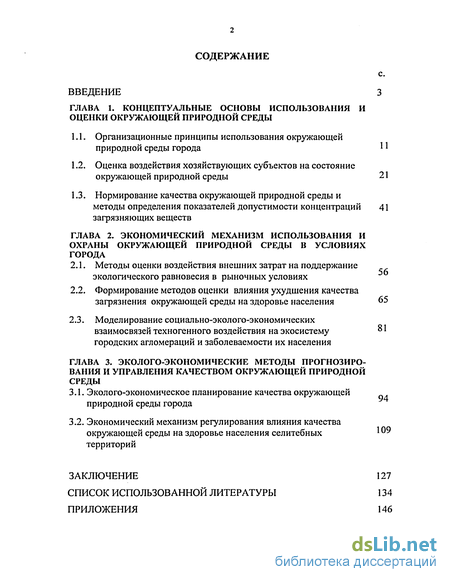 2

СОДЕРЖАНИЕ

с.

ВВЕДЕНИЕ 3

ГЛАВА 1. КОНЦЕПТУАЛЬНЫЕ ОСНОВЫ ИСПОЛЬЗОВАНИЯ И ОЦЕНКИ ОКРУЖАЮЩЕЙ ПРИРОДНОЙ СРЕДЫ

1.1. Организационные принципы использования окружающей природной среды города 11

1.2. Оценка воздействия хозяйствующих субъектов на состояние окружающей природной среды 21

1.3. Нормирование качества окружающей природной среды и методы определения показателей допустимости концентраций загрязняющих веществ 41

ГЛАВА 2. ЭКОНОМИЧЕСКИЙ МЕХАНИЗМ ИСПОЛЬЗОВАНИЯ И ОХРАНЫ ОКРУЖАЮЩЕЙ ПРИРОДНОЙ СРЕДЫ В УСЛОВИЯХ ГОРОДА

2.1. Методы оценки воздействия внешних затрат на поддержание экологического равновесия в рыночных условиях 56

2.2. Формирование методов оценки влияния ухудшения качества загрязнения окружающей среды на здоровье населения 65

2.3. Моделирование социально-эколого-экономических взаимосвязей техногенного воздействия на экосистему городских агломераций и заболеваемости их населения 81

ГЛАВА 3. ЭКОЛОГО-ЭКОНОМИЧЕСКИЕ МЕТОДЫ ПРОГНОЗИРОВАНИЯ И УПРАВЛЕНИЯ КАЧЕСТВОМ ОКРУЖАЮЩЕЙ ПРИРОДНОЙ СРЕДЫ

3.1. Эколого-экономическое планирование качества окружающей природной среды города 94

3.2. Экономический механизм регулирования влияния качества окружающей среды на здоровье населения селитебных территорий 109

ЗАКЛЮЧЕНИЕ 127

СПИСОК ИСПОЛЬЗОВАННОЙ ЛИТЕРАТУРЫ 134

ПРИЛОЖЕНИЯ 146

dsLib.net
библиотека диссертаций